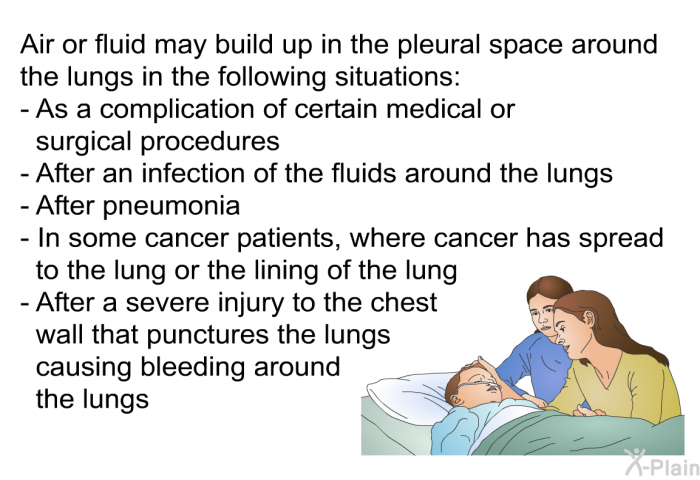 Air or fluid may build up in the pleural space around the lungs in the following situations:
- As a complication of certain medical or surgical procedures
- After an infection of the fluids around the lungs
- After pneumonia
- In some cancer patients, where cancer has spread to the lung or the lining of the lung
- After a severe injury to the chest wall that punctures the lungs causing bleeding around the lungs

X-Plain